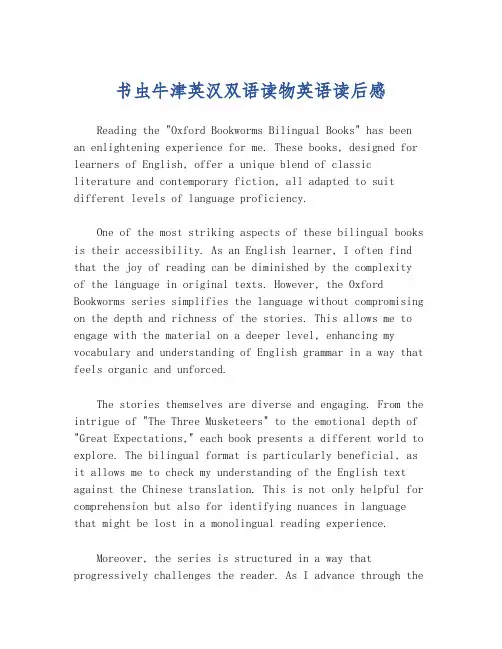 书虫牛津英汉双语读物英语读后感

Reading the "Oxford Bookworms Bilingual Books" has been an enlightening experience for me. These books, designed for learners of English, offer a unique blend of classic literature and contemporary fiction, all adapted to suit different levels of language proficiency.

One of the most striking aspects of these bilingual books is their accessibility. As an English learner, I often find that the joy of reading can be diminished by the complexity of the language in original texts. However, the Oxford Bookworms series simplifies the language without compromising on the depth and richness of the stories. This allows me to engage with the material on a deeper level, enhancing my vocabulary and understanding of English grammar in a way that feels organic and unforced.

The stories themselves are diverse and engaging. From the intrigue of "The Three Musketeers" to the emotional depth of "Great Expectations," each book presents a different world to explore. The bilingual format is particularly beneficial, as it allows me to check my understanding of the English text against the Chinese translation. This is not only helpful for comprehension but also for identifying nuances in language that might be lost in a monolingual reading experience.

Moreover, the series is structured in a way that progressively challenges the reader. As I advance through the